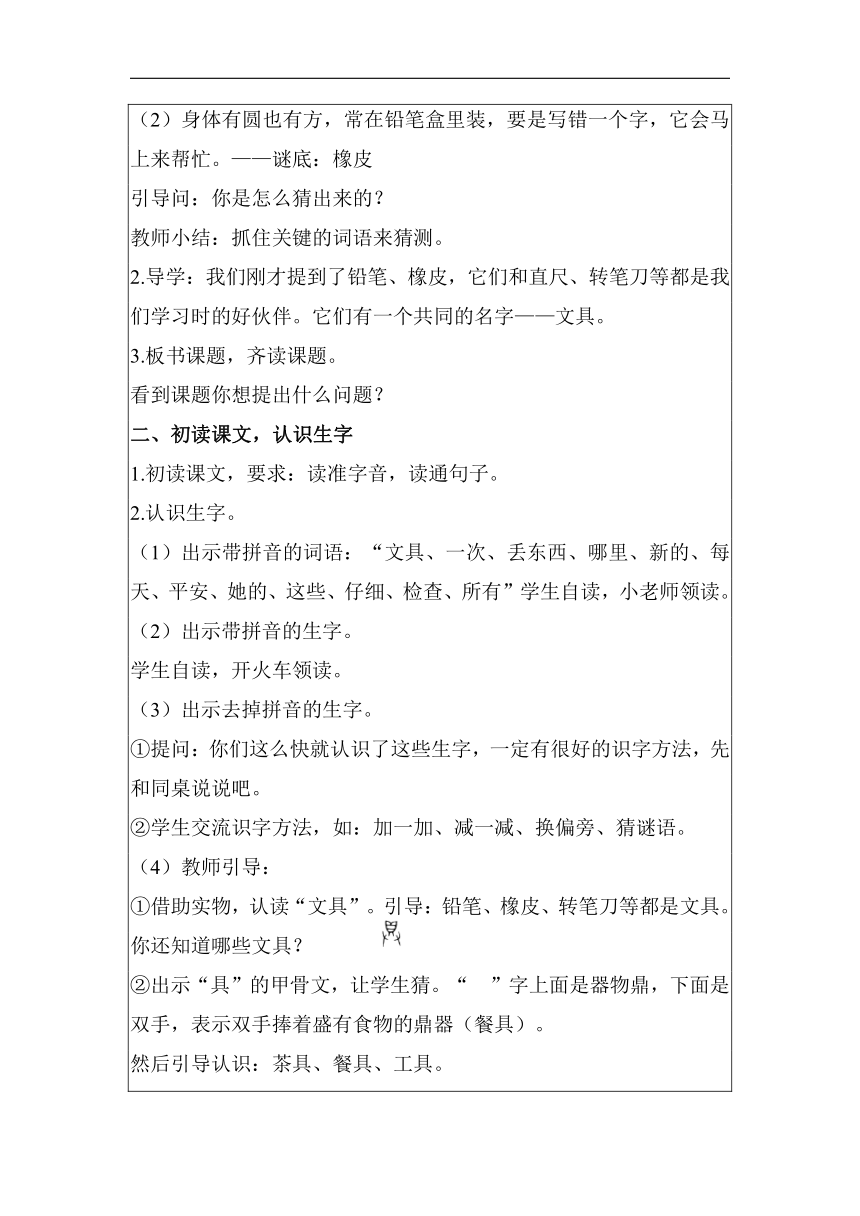 （2）身体有圆也有方，常在铅笔盒里装，要是写错一个字，它会马上来帮忙。——谜底：橡皮

引导问：你是怎么猜出来的？

教师小结：抓住关键的词语来猜测。

2.导学：我们刚才提到了铅笔、橡皮，它们和直尺、转笔刀等都是我们学习时的好伙伴。它们有一个共同的名字——文具。

3.板书课题，齐读课题。

看到课题你想提出什么问题？

二、初读课文，认识生字

1.初读课文，要求：读准字音，读通句子。

2.认识生字。

（1）出示带拼音的词语：“文具、一次、丢东西、哪里、新的、每天、平安、她的、这些、仔细、检查、所有”学生自读，小老师领读。

（2）出示带拼音的生字。

学生自读，开火车领读。

（3）出示去掉拼音的生字。

①提问：你们这么快就认识了这些生字，一定有很好的识字方法，先和同桌说说吧。

②学生交流识字方法，如：加一加、减一减、换偏旁、猜谜语。

（4）教师引导：

①借助实物，认读“文具”。引导：铅笔、橡皮、转笔刀等都是文具。你还知道哪些文具？

②出示“具”的甲骨文，让学生猜。“ ”字上面是器物鼎，下面是双手，表示双手捧着盛有食物的鼎器（餐具）。

然后引导认识：茶具、餐具、工具。